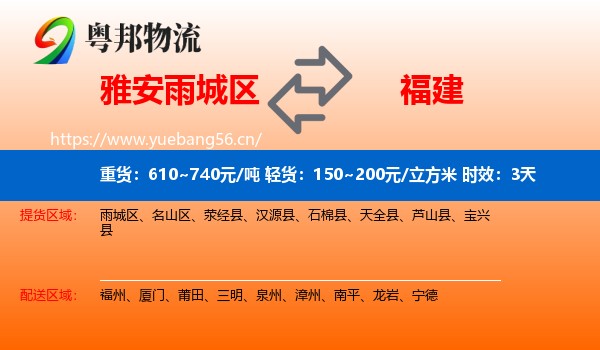 粤邦物流

雅安雨城区

福建

https://www.yuebang56.cn/

重货：610~740元/吨 轻货：150~200元/立方米 时效：3天

提货区域：

雨城区、名山区、荥经县、汉源县、石棉县、天全县、芦山县、宝兴县

配送区域：

福州、厦门、莆田、三明、泉州、漳州、南平、龙岩、宁德